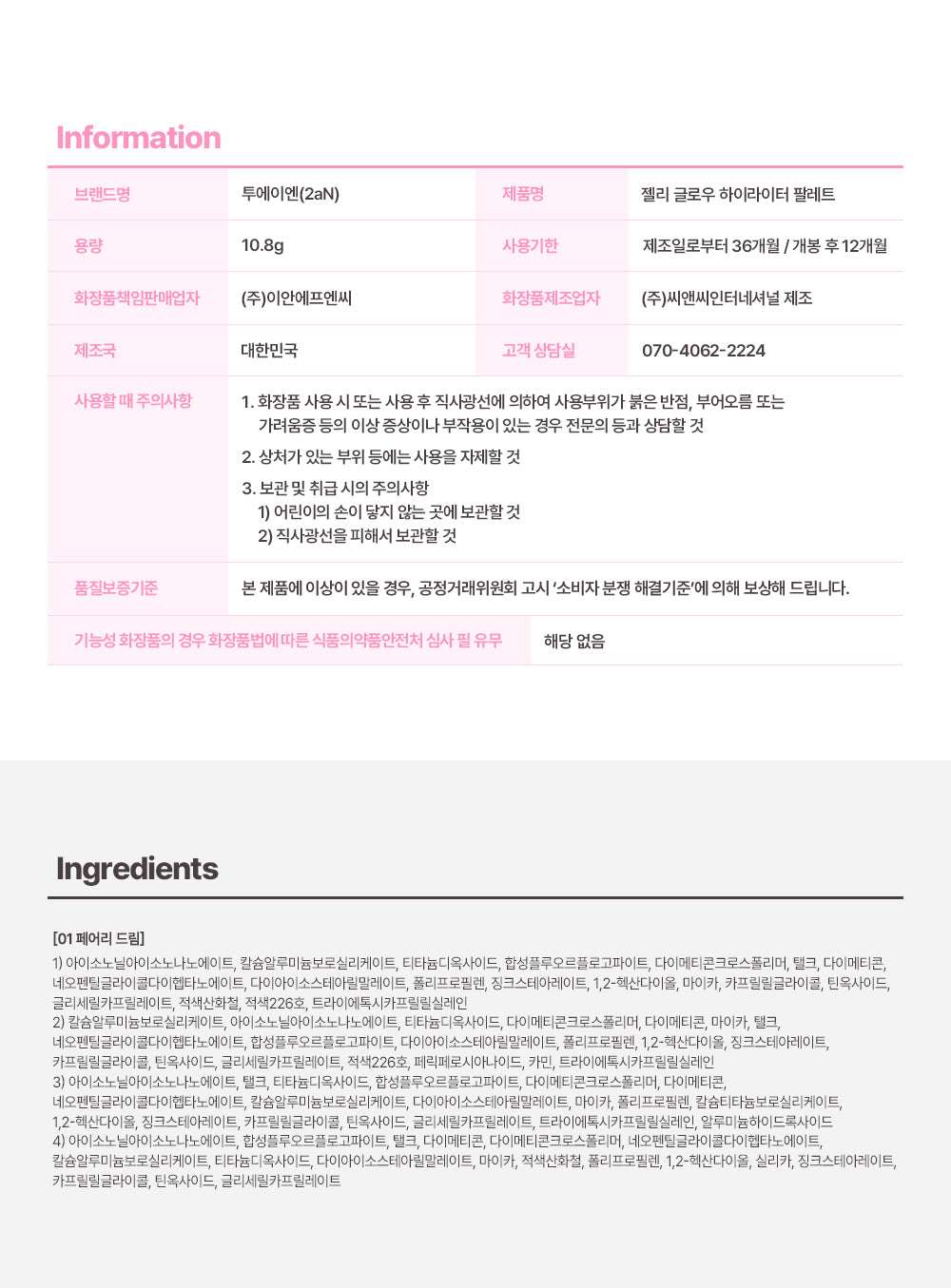 Information

| 브랜드명 | 투에이엔(2aN) | 제품명 | 젤리 글로우 하이라이터 팔레트 |
|---|---|---|---|
| 용량 | 10.8g | 사용기한 | 제조일로부터 36개월 / 개봉 후 12개월 |
| 화장품책임판매업자 | (주)이안에프엔씨 | 화장품제조업자 | (주)씨앤씨인터네셔널 제조 |
| 제조국 | 대한민국 | 고객 상담실 | 070-4062-2224 |

사용할 때 주의사항
1. 화장품 사용 시 또는 사용 후 직사광선에 의하여 사용부위가 붉은 반점, 부어오름 또는 가려움증 등의 이상 증상이나 부작용이 있는 경우 전문의 등과 상담할 것
2. 상처가 있는 부위 등에는 사용을 자제할 것
3. 보관 및 취급 시의 주의사항
1) 어린이의 손이 닿지 않는 곳에 보관할 것
2) 직사광선을 피해서 보관할 것

품질보증기준
본 제품에 이상이 있을 경우, 공정거래위원회 고시 '소비자 분쟁 해결기준'에 의해 보상해 드립니다.

기능성 화장품의 경우 화장품법에 따른 식품의약품안전처 심사 필 유무
해당 없음

Ingredients

[01 페어리 드림]
1) 아이소노닐아이소노나노에이트, 칼슘알루미늄보로실리케이트, 티타늄디옥사이드, 합성플루오르플로고파이트, 다이메티콘크로스폴리머, 탤크, 다이메티콘, 네오펜틸글라이콜다이헵타노에이트, 다이아이소스테아릴말레이트, 폴리프로필렌, 징크스테아레이트, 1,2-헥산다이올, 마이카, 카프릴릴글라이콜, 틴옥사이드, 글리세릴카프릴레이트, 적색산화철, 적색226호, 트라이에톡시카프릴릴실레인
2) 칼슘알루미늄보로실리케이트, 아이소노닐아이소노나노에이트, 티타늄디옥사이드, 다이메티콘크로스폴리머, 다이메티콘, 마이카, 탤크, 네오펜틸글라이콜다이헵타노에이트, 합성플루오르플로고파이트, 다이아이소스테아릴말레이트, 폴리프로필렌, 1,2-헥산다이올, 징크스테아레이트, 카프릴릴글라이콜, 틴옥사이드, 글리세릴카프릴레이트, 적색226호, 페릭페로시아나이드, 카민, 트라이에톡시카프릴릴실레인
3) 아이소노닐아이소노나노에이트, 탤크, 티타늄디옥사이드, 합성플루오르플로고파이트, 다이메티콘크로스폴리머, 다이메티콘, 네오펜틸글라이콜다이헵타노에이트, 칼슘알루미늄보로실리케이트, 다이아이소스테아릴말레이트, 마이카, 폴리프로필렌, 칼슘티타늄보로실리케이트, 1,2-헥산다이올, 징크스테아레이트, 카프릴릴글라이콜, 틴옥사이드, 글리세릴카프릴레이트, 트라이에톡시카프릴릴실레인, 알루미늄하이드록사이드
4) 아이소노닐아이소노나노에이트, 합성플루오르플로고파이트, 탤크, 다이메티콘, 다이메티콘크로스폴리머, 네오펜틸글라이콜다이헵타노에이트, 칼슘알루미늄보로실리케이트, 티타늄디옥사이드, 다이아이소스테아릴말레이트, 마이카, 적색산화철, 폴리프로필렌, 1,2-헥산다이올, 실리카, 징크스테아레이트, 카프릴릴글라이콜, 틴옥사이드, 글리세릴카프릴레이트